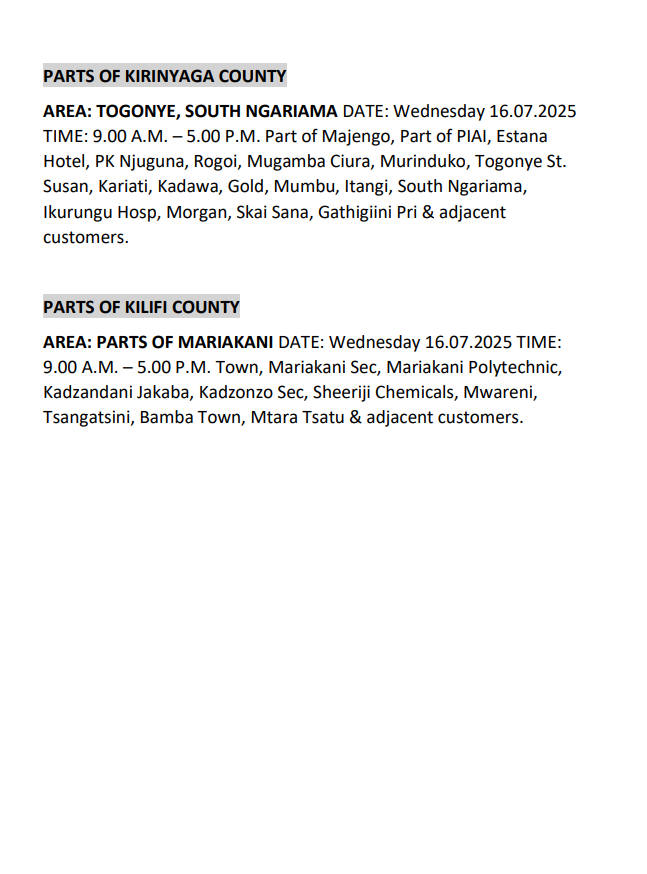 PARTS OF KIRINYAGA COUNTY

AREA: TOGONYE, SOUTH NGARIAMA DATE: Wednesday 16.07.2025 TIME: 9.00 A.M. – 5.00 P.M. Part of Majengo, Part of PIAI, Estana Hotel, PK Njuguna, Rogoi, Mugamba Ciura, Murinduko, Togonye St. Susan, Kariati, Kadawa, Gold, Mumbu, Itangi, South Ngariama, Ikurungu Hosp, Morgan, Skai Sana, Gathigiini Pri & adjacent customers.

PARTS OF KILIFI COUNTY

AREA: PARTS OF MARIAKANI DATE: Wednesday 16.07.2025 TIME: 9.00 A.M. – 5.00 P.M. Town, Mariakani Sec, Mariakani Polytechnic, Kadzandani Jakaba, Kadzonzo Sec, Sheeriji Chemicals, Mwareni, Tsangatsini, Bamba Town, Mtara Tsatu & adjacent customers.